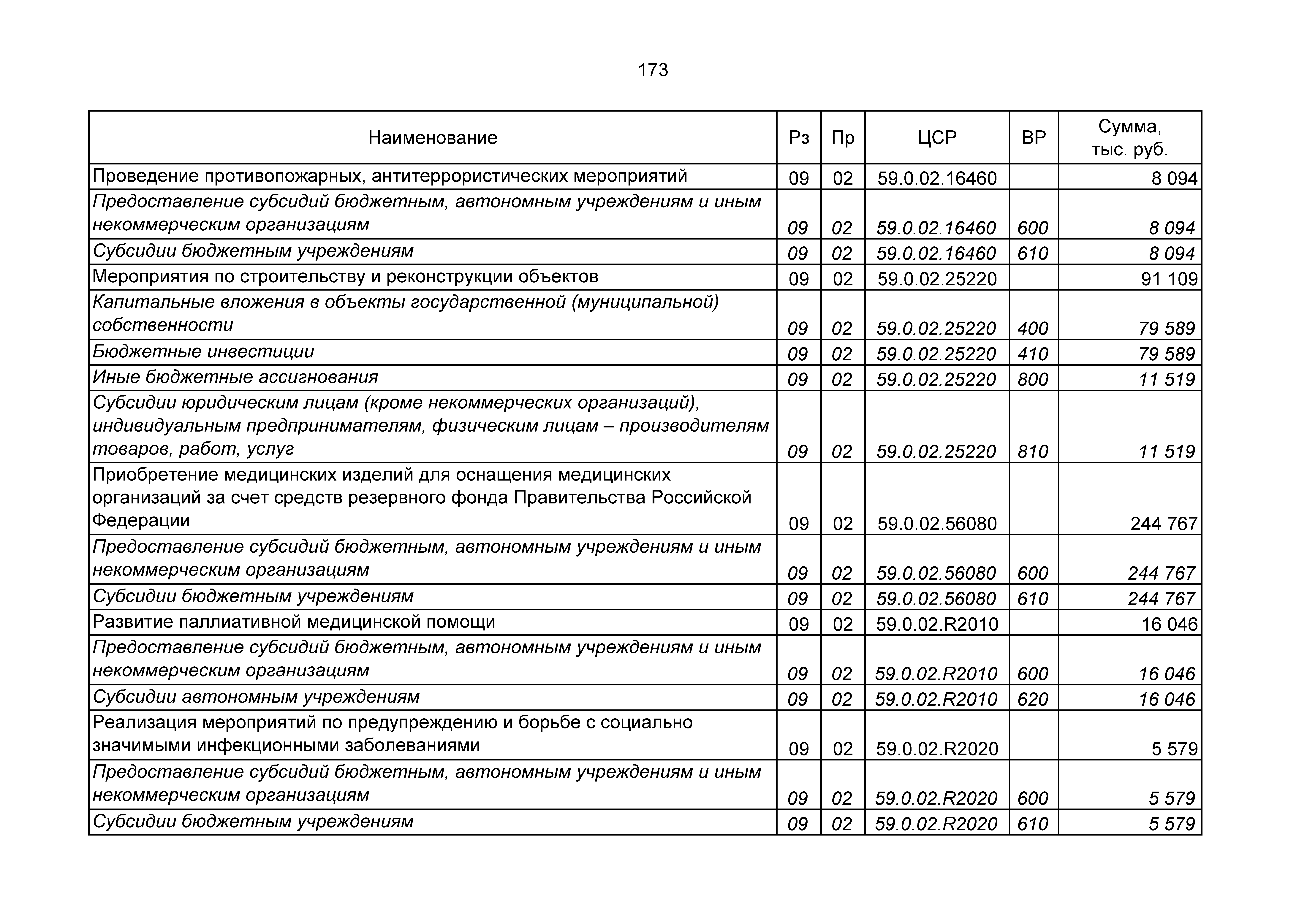 173

| Наименование | Рз | Пр | ЦСР | ВР | Сумма, тыс. руб. |
|---|---|---|---|---|---|
| Проведение противопожарных, антитеррористических мероприятий | 09 | 02 | 59.0.02.16460 | | 8 094 |
| Предоставление субсидий бюджетным, автономным учреждениям и иным некоммерческим организациям | 09 | 02 | 59.0.02.16460 | 600 | 8 094 |
| Субсидии бюджетным учреждениям | 09 | 02 | 59.0.02.16460 | 610 | 8 094 |
| Мероприятия по строительству и реконструкции объектов | 09 | 02 | 59.0.02.25220 | | 91 109 |
| Капитальные вложения в объекты государственной (муниципальной) собственности | 09 | 02 | 59.0.02.25220 | 400 | 79 589 |
| Бюджетные инвестиции | 09 | 02 | 59.0.02.25220 | 410 | 79 589 |
| Иные бюджетные ассигнования | 09 | 02 | 59.0.02.25220 | 800 | 11 519 |
| Субсидии юридическим лицам (кроме некоммерческих организаций), индивидуальным предпринимателям, физическим лицам – производителям товаров, работ, услуг | 09 | 02 | 59.0.02.25220 | 810 | 11 519 |
| Приобретение медицинских изделий для оснащения медицинских организаций за счет средств резервного фонда Правительства Российской Федерации | 09 | 02 | 59.0.02.56080 | | 244 767 |
| Предоставление субсидий бюджетным, автономным учреждениям и иным некоммерческим организациям | 09 | 02 | 59.0.02.56080 | 600 | 244 767 |
| Субсидии бюджетным учреждениям | 09 | 02 | 59.0.02.56080 | 610 | 244 767 |
| Развитие паллиативной медицинской помощи | 09 | 02 | 59.0.02.R2010 | | 16 046 |
| Предоставление субсидий бюджетным, автономным учреждениям и иным некоммерческим организациям | 09 | 02 | 59.0.02.R2010 | 600 | 16 046 |
| Субсидии автономным учреждениям | 09 | 02 | 59.0.02.R2010 | 620 | 16 046 |
| Реализация мероприятий по предупреждению и борьбе с социально значимыми инфекционными заболеваниями | 09 | 02 | 59.0.02.R2020 | | 5 579 |
| Предоставление субсидий бюджетным, автономным учреждениям и иным некоммерческим организациям | 09 | 02 | 59.0.02.R2020 | 600 | 5 579 |
| Субсидии бюджетным учреждениям | 09 | 02 | 59.0.02.R2020 | 610 | 5 579 |